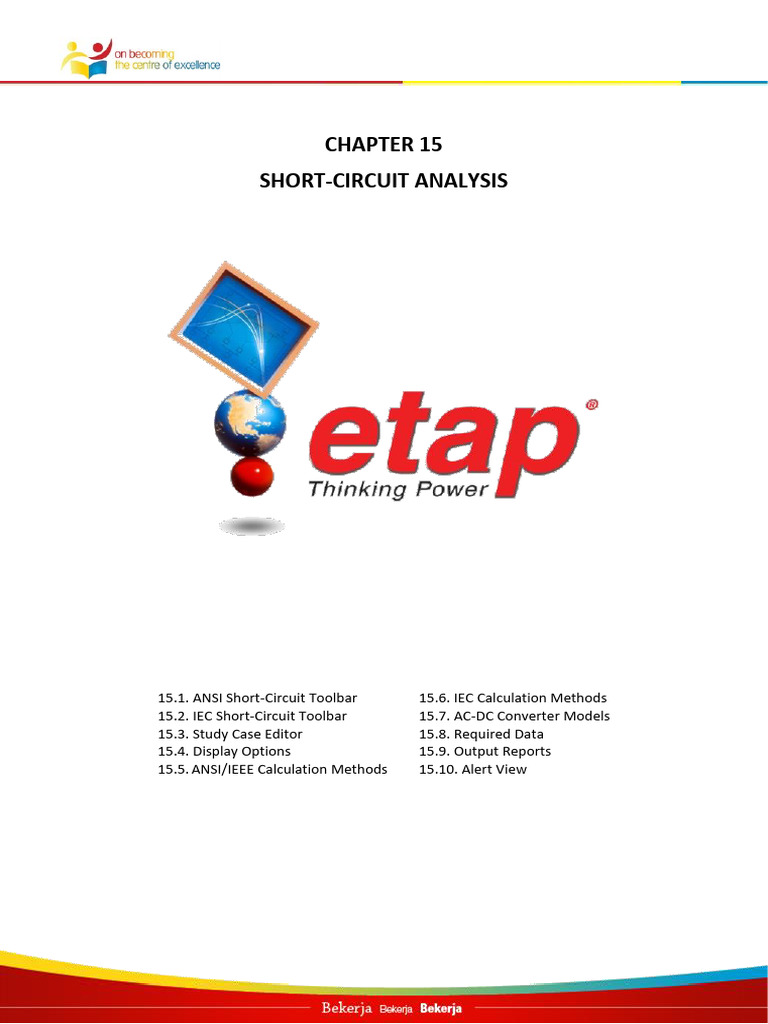 on becoming
the centre of excellence

CHAPTER 15

SHORT-CIRCUIT ANALYSIS

etap®
Thinking Power

15.1. ANSI Short-Circuit Toolbar
15.2. IEC Short-Circuit Toolbar
15.3. Study Case Editor
15.4. Display Options
15.5. ANSI/IEEE Calculation Methods

15.6. IEC Calculation Methods
15.7. AC-DC Converter Models
15.8. Required Data
15.9. Output Reports
15.10. Alert View

Bekerja Bekerja Bekerja